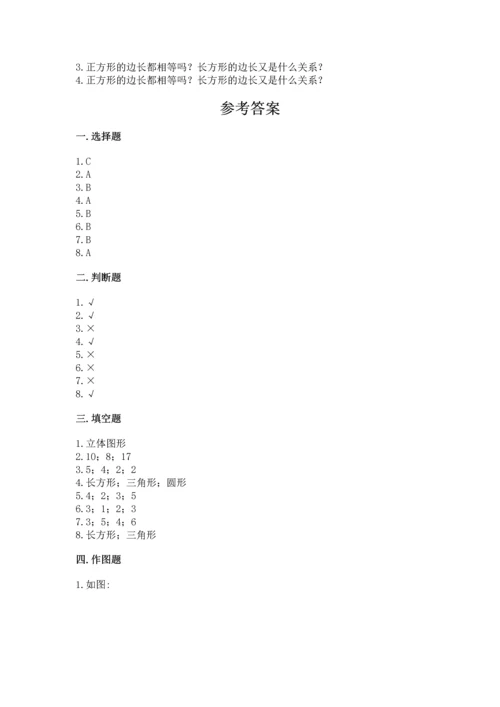 3. 正方形的边长都相等吗？长方形的边长又是什么关系？
4. 正方形的边长都相等吗？长方形的边长又是什么关系？

参考答案

一. 选择题

1. C
2. A
3. B
4. A
5. B
6. B
7. B
8. A

二. 判断题

1. √
2. √
3. ×
4. √
5. ×
6. ×
7. ×
8. √

三. 填空题

1. 立体图形
2. 10；8；17
3. 5；4；2；2
4. 长方形；三角形；圆形
5. 4；2；3；5
6. 3；1；2；3
7. 3；5；4；6
8. 长方形；三角形

四. 作图题

1. 如图：